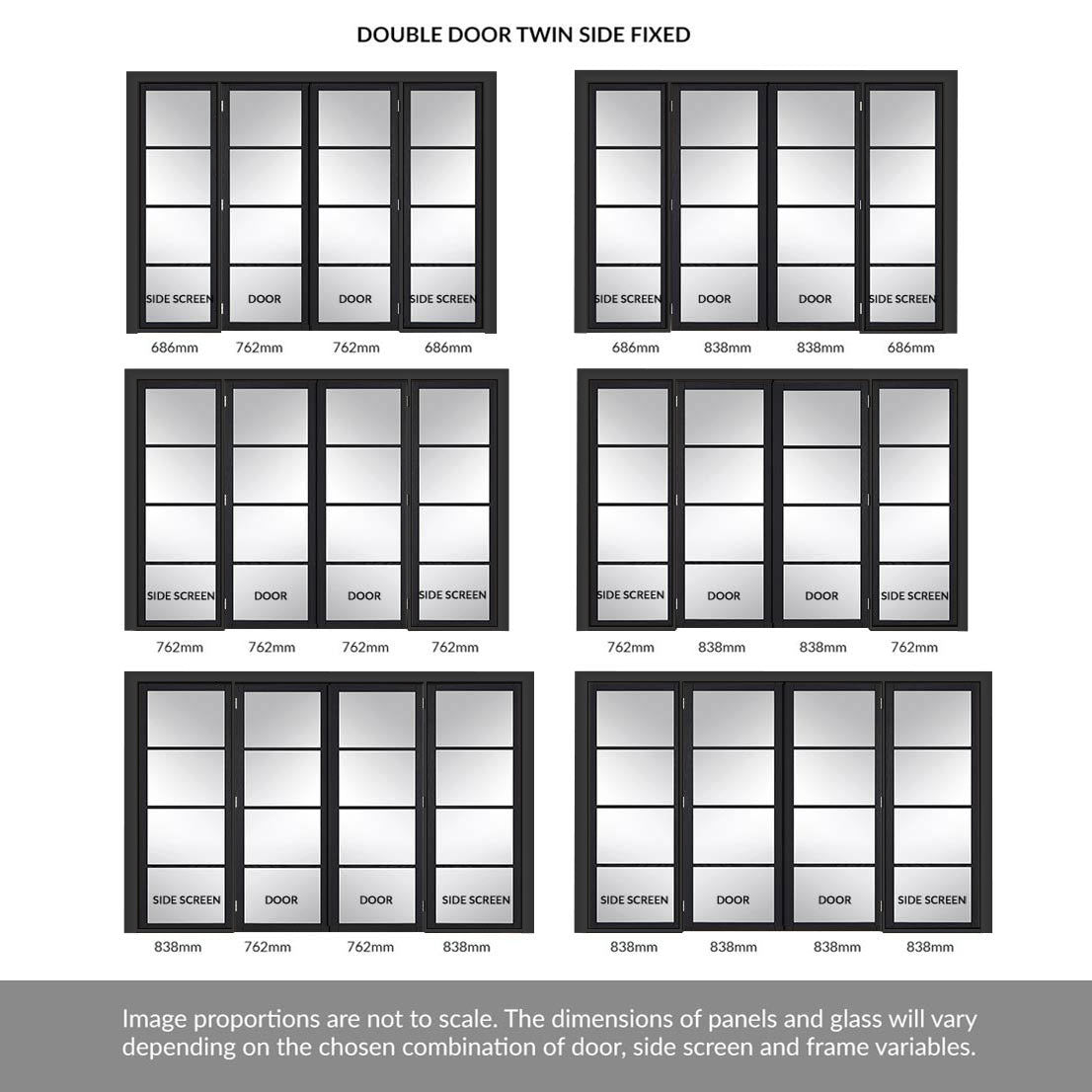 DOUBLE DOOR TWIN SIDE FIXED

SIDE SCREEN DOOR DOOR SIDE SCREEN
686mm 762mm 762mm 686mm

SIDE SCREEN DOOR DOOR SIDE SCREEN
686mm 838mm 838mm 686mm

SIDE SCREEN DOOR DOOR SIDE SCREEN
762mm 762mm 762mm 762mm

SIDE SCREEN DOOR DOOR SIDE SCREEN
762mm 838mm 838mm 762mm

SIDE SCREEN DOOR DOOR SIDE SCREEN
838mm 762mm 762mm 838mm

SIDE SCREEN DOOR DOOR SIDE SCREEN
838mm 838mm 838mm 838mm

Image proportions are not to scale. The dimensions of panels and glass will vary depending on the chosen combination of door, side screen and frame variables.